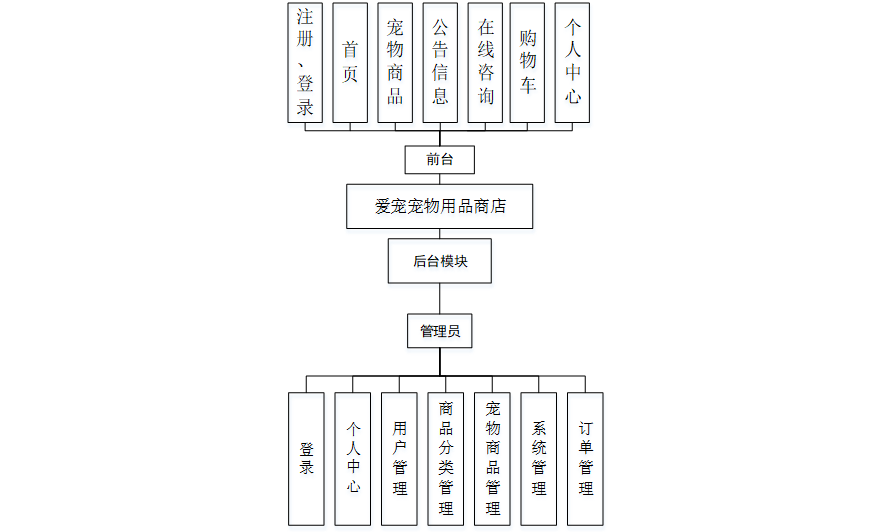 注册、登录

首页

宠物商品

公告信息

在线咨询

购物车

个人中心

前台

爱宠宠物用品商店

后台模块

管理员

登录

个人中心

用户管理

商品分类管理

宠物商品管理

系统管理

订单管理